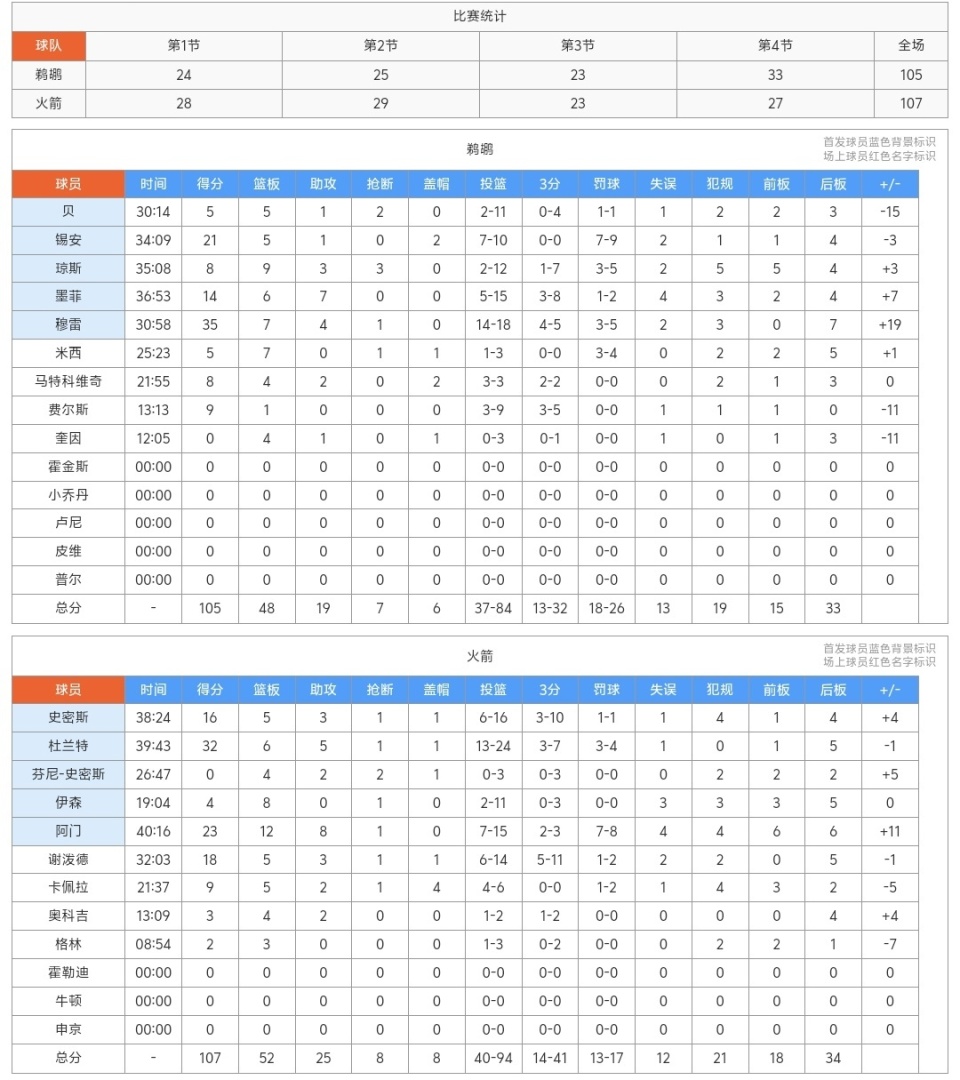 比赛统计

| 球队 | 第1节 | 第2节 | 第3节 | 第4节 | 全场 |
|---|---|---|---|---|---|
| 鹈鹕 | 24 | 25 | 23 | 33 | 105 |
| 火箭 | 28 | 29 | 23 | 27 | 107 |

鹈鹕

首发球员蓝色背景标识
场上球员红色名字标识

| 球员 | 时间 | 得分 | 篮板 | 助攻 | 抢断 | 盖帽 | 投篮 | 3分 | 罚球 | 失误 | 犯规 | 前板 | 后板 | +/- |
|---|---|---|---|---|---|---|---|---|---|---|---|---|---|---|
| 贝 | 30:14 | 5 | 5 | 1 | 2 | 0 | 2-11 | 0-4 | 1-1 | 1 | 2 | 2 | 3 | -15 |
| 锡安 | 34:09 | 21 | 5 | 1 | 0 | 2 | 7-10 | 0-0 | 7-9 | 2 | 1 | 1 | 4 | -3 |
| 琼斯 | 35:08 | 8 | 9 | 3 | 3 | 0 | 2-12 | 1-7 | 3-5 | 2 | 5 | 5 | 4 | +3 |
| 墨菲 | 36:53 | 14 | 6 | 7 | 0 | 0 | 5-15 | 3-8 | 1-2 | 4 | 3 | 2 | 4 | +7 |
| 穆雷 | 30:58 | 35 | 7 | 4 | 1 | 0 | 14-18 | 4-5 | 3-5 | 2 | 3 | 0 | 7 | +19 |
| 米西 | 25:23 | 5 | 7 | 0 | 1 | 1 | 1-3 | 0-0 | 3-4 | 0 | 2 | 2 | 5 | +1 |
| 马特科维奇 | 21:55 | 8 | 4 | 2 | 0 | 2 | 3-3 | 2-2 | 0-0 | 0 | 2 | 1 | 3 | 0 |
| 费尔斯 | 13:13 | 9 | 1 | 0 | 0 | 0 | 3-9 | 3-5 | 0-0 | 1 | 1 | 1 | 0 | -11 |
| 奎因 | 12:05 | 0 | 4 | 1 | 0 | 1 | 0-3 | 0-1 | 0-0 | 1 | 0 | 1 | 3 | -11 |
| 霍金斯 | 00:00 | 0 | 0 | 0 | 0 | 0 | 0-0 | 0-0 | 0-0 | 0 | 0 | 0 | 0 | 0 |
| 小乔丹 | 00:00 | 0 | 0 | 0 | 0 | 0 | 0-0 | 0-0 | 0-0 | 0 | 0 | 0 | 0 | 0 |
| 卢尼 | 00:00 | 0 | 0 | 0 | 0 | 0 | 0-0 | 0-0 | 0-0 | 0 | 0 | 0 | 0 | 0 |
| 皮维 | 00:00 | 0 | 0 | 0 | 0 | 0 | 0-0 | 0-0 | 0-0 | 0 | 0 | 0 | 0 | 0 |
| 普尔 | 00:00 | 0 | 0 | 0 | 0 | 0 | 0-0 | 0-0 | 0-0 | 0 | 0 | 0 | 0 | 0 |
| 总分 | - | 105 | 48 | 19 | 7 | 6 | 37-84 | 13-32 | 18-26 | 13 | 19 | 15 | 33 | |

火箭

首发球员蓝色背景标识
场上球员红色名字标识

| 球员 | 时间 | 得分 | 篮板 | 助攻 | 抢断 | 盖帽 | 投篮 | 3分 | 罚球 | 失误 | 犯规 | 前板 | 后板 | +/- |
|---|---|---|---|---|---|---|---|---|---|---|---|---|---|---|
| 史密斯 | 38:24 | 16 | 5 | 3 | 1 | 1 | 6-16 | 3-10 | 1-1 | 1 | 4 | 1 | 4 | +4 |
| 杜兰特 | 39:43 | 32 | 6 | 5 | 1 | 1 | 13-24 | 3-7 | 3-4 | 1 | 0 | 1 | 5 | -1 |
| 芬尼-史密斯 | 26:47 | 0 | 4 | 2 | 2 | 1 | 0-3 | 0-3 | 0-0 | 0 | 2 | 2 | 2 | +5 |
| 伊森 | 19:04 | 4 | 8 | 0 | 1 | 0 | 2-11 | 0-3 | 0-0 | 3 | 3 | 3 | 5 | 0 |
| 阿门 | 40:16 | 23 | 12 | 8 | 1 | 0 | 7-15 | 2-3 | 7-8 | 4 | 4 | 6 | 6 | +11 |
| 谢泼德 | 32:03 | 18 | 5 | 3 | 1 | 1 | 6-14 | 5-11 | 1-2 | 2 | 2 | 0 | 5 | -1 |
| 卡佩拉 | 21:37 | 9 | 5 | 2 | 1 | 4 | 4-6 | 0-0 | 1-2 | 1 | 4 | 3 | 2 | -5 |
| 奥科吉 | 13:09 | 3 | 4 | 2 | 0 | 0 | 1-2 | 1-2 | 0-0 | 0 | 0 | 0 | 4 | +4 |
| 格林 | 08:54 | 2 | 3 | 0 | 0 | 0 | 1-3 | 0-2 | 0-0 | 0 | 2 | 2 | 1 | -7 |
| 霍勒迪 | 00:00 | 0 | 0 | 0 | 0 | 0 | 0-0 | 0-0 | 0-0 | 0 | 0 | 0 | 0 | 0 |
| 牛顿 | 00:00 | 0 | 0 | 0 | 0 | 0 | 0-0 | 0-0 | 0-0 | 0 | 0 | 0 | 0 | 0 |
| 申京 | 00:00 | 0 | 0 | 0 | 0 | 0 | 0-0 | 0-0 | 0-0 | 0 | 0 | 0 | 0 | 0 |
| 总分 | - | 107 | 52 | 25 | 8 | 8 | 40-94 | 14-41 | 13-17 | 12 | 21 | 18 | 34 | |